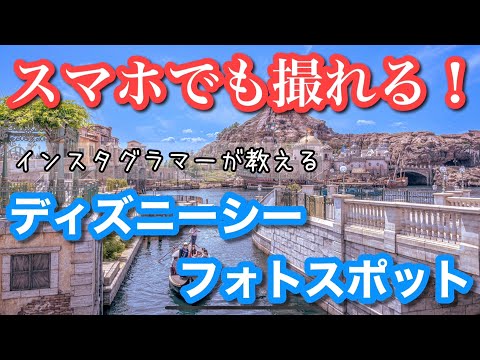 スマホでも撮れる！

インスタグラマーが教える

ディズニーシー

フォトスポット